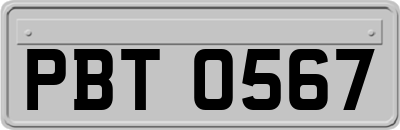 PBT 0567